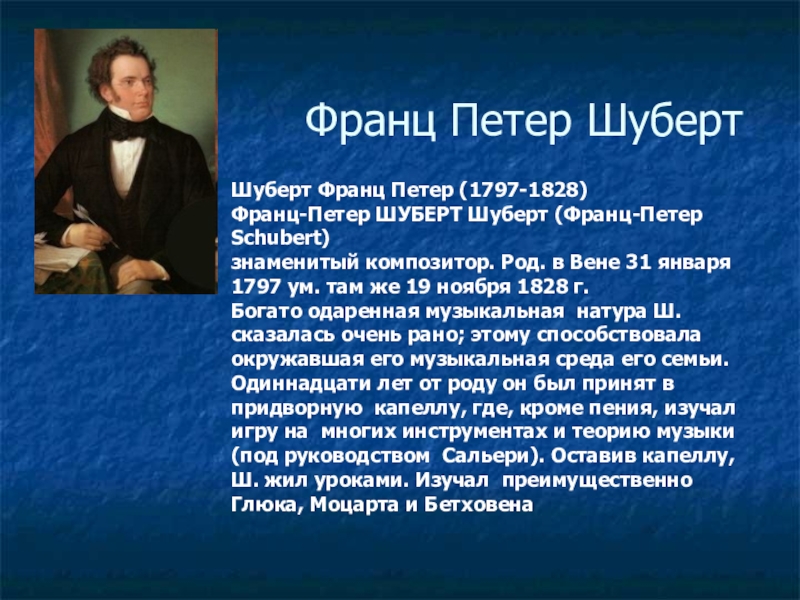 Франц Петер Шуберт

Шуберт Франц Петер (1797-1828)
Франц-Петер ШУБЕРТ Шуберт (Франц-Петер Schubert)
знаменитый композитор. Род. в Вене 31 января 1797 ум. там же 19 ноября 1828 г.
Богато одаренная музыкальная натура Ш. сказалась очень рано; этому способствовала окружавшая его музыкальная среда его семьи. Одиннадцати лет от роду он был принят в придворную капеллу, где, кроме пения, изучал игру на многих инструментах и теорию музыки (под руководством Сальери). Оставив капеллу, Ш. жил уроками. Изучал преимущественно Глюка, Моцарта и Бетховена